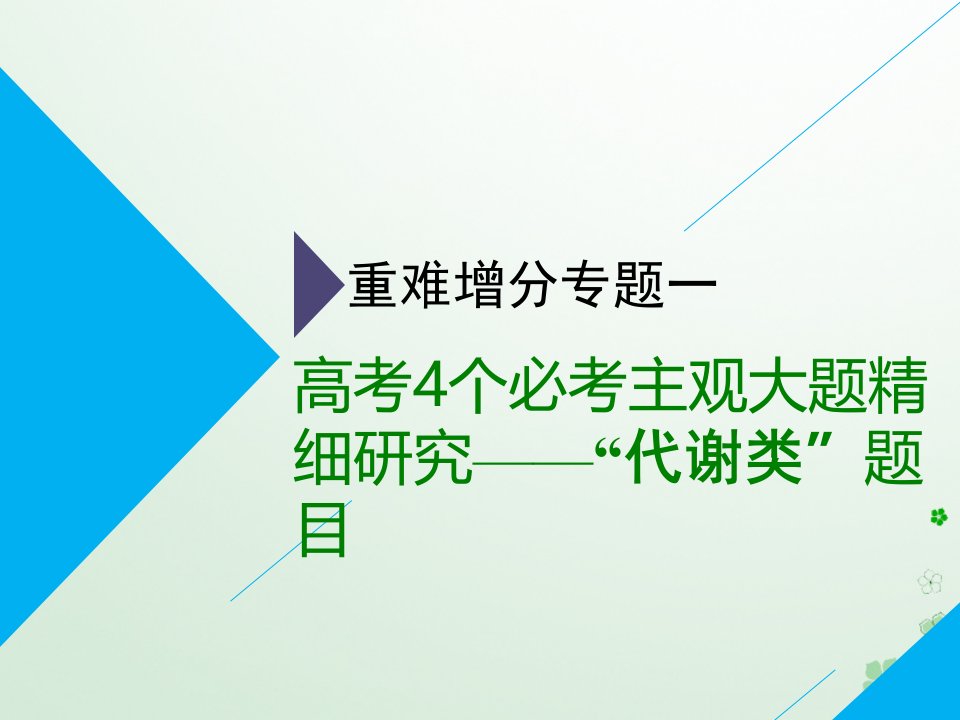 重难增分专题一

高考4个必考主观大题精细研究——“代谢类”题目